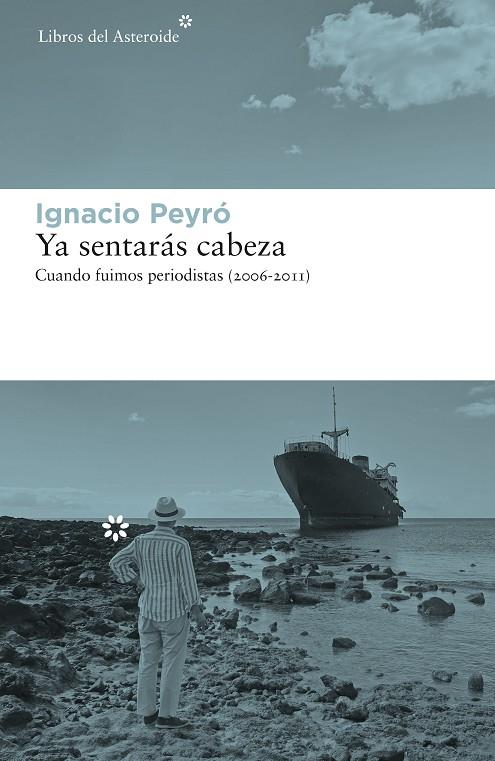 Libros del Asteroide

Ignacio Peyró
Ya sentarás cabeza
Cuando fuimos periodistas (2006-2011)